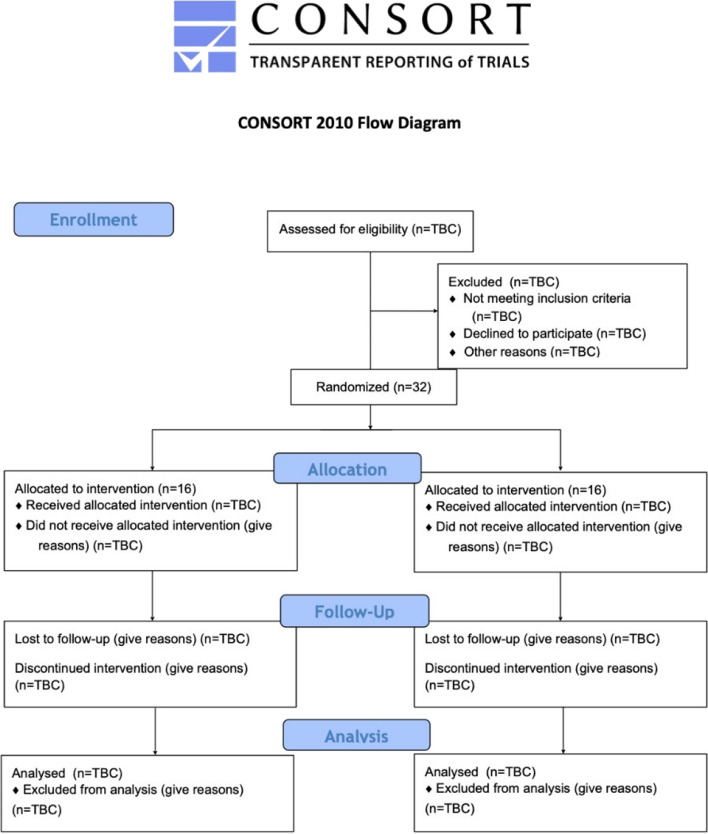 CONSORT
TRANSPARENT REPORTING of TRIALS

CONSORT 2010 Flow Diagram

Enrollment

Assessed for eligibility (n=TBC)

Excluded (n=TBC)
♦ Not meeting inclusion criteria (n=TBC)
♦ Declined to participate (n=TBC)
♦ Other reasons (n=TBC)

Randomized (n=32)

Allocation

Allocated to intervention (n=16)
♦ Received allocated intervention (n=TBC)
♦ Did not receive allocated intervention (give reasons) (n=TBC)

Allocated to intervention (n=16)
♦ Received allocated intervention (n=TBC)
♦ Did not receive allocated intervention (give reasons) (n=TBC)

Follow-Up

Lost to follow-up (give reasons) (n=TBC)

Discontinued intervention (give reasons) (n=TBC)

Lost to follow-up (give reasons) (n=TBC)

Discontinued intervention (give reasons) (n=TBC)

Analysis

Analysed (n=TBC)
♦ Excluded from analysis (give reasons) (n=TBC)

Analysed (n=TBC)
♦ Excluded from analysis (give reasons) (n=TBC)